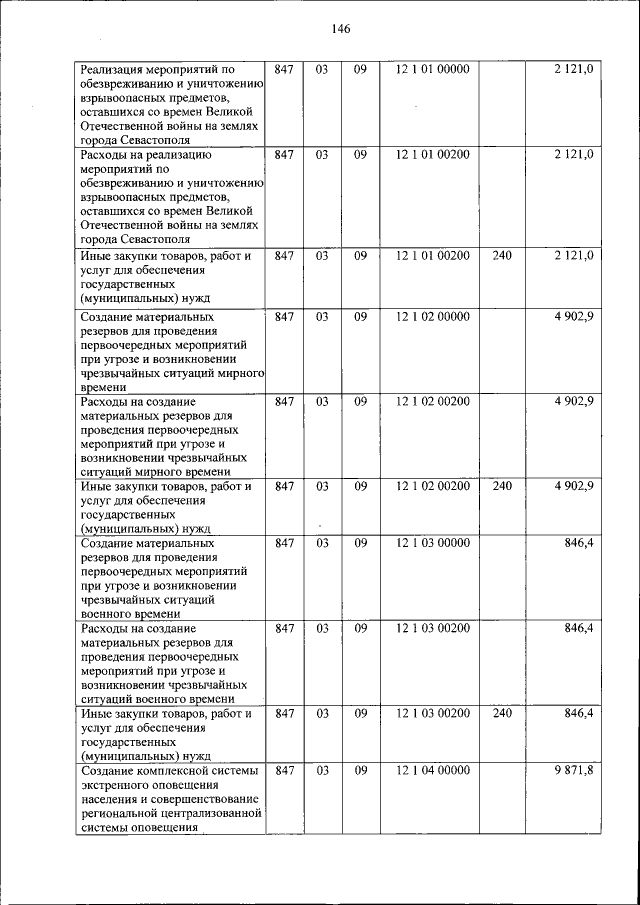 146

| | | | | | | |
|---|---|---|---|---|---|---|
| Реализация мероприятий по обезвреживанию и уничтожению взрывоопасных предметов, оставшихся со времен Великой Отечественной войны на землях города Севастополя | 847 | 03 | 09 | 12 1 01 00000 | | 2 121,0 |
| Расходы на реализацию мероприятий по обезвреживанию и уничтожению взрывоопасных предметов, оставшихся со времен Великой Отечественной войны на землях города Севастополя | 847 | 03 | 09 | 12 1 01 00200 | | 2 121,0 |
| Иные закупки товаров, работ и услуг для обеспечения государственных (муниципальных) нужд | 847 | 03 | 09 | 12 1 01 00200 | 240 | 2 121,0 |
| Создание материальных резервов для проведения первоочередных мероприятий при угрозе и возникновении чрезвычайных ситуаций мирного времени | 847 | 03 | 09 | 12 1 02 00000 | | 4 902,9 |
| Расходы на создание материальных резервов для проведения первоочередных мероприятий при угрозе и возникновении чрезвычайных ситуаций мирного времени | 847 | 03 | 09 | 12 1 02 00200 | | 4 902,9 |
| Иные закупки товаров, работ и услуг для обеспечения государственных (муниципальных) нужд | 847 | 03 | 09 | 12 1 02 00200 | 240 | 4 902,9 |
| Создание материальных резервов для проведения первоочередных мероприятий при угрозе и возникновении чрезвычайных ситуаций военного времени | 847 | 03 | 09 | 12 1 03 00000 | | 846,4 |
| Расходы на создание материальных резервов для проведения первоочередных мероприятий при угрозе и возникновении чрезвычайных ситуаций военного времени | 847 | 03 | 09 | 12 1 03 00200 | | 846,4 |
| Иные закупки товаров, работ и услуг для обеспечения государственных (муниципальных) нужд | 847 | 03 | 09 | 12 1 03 00200 | 240 | 846,4 |
| Создание комплексной системы экстренного оповещения населения и совершенствование региональной централизованной системы оповещения | 847 | 03 | 09 | 12 1 04 00000 | | 9 871,8 |